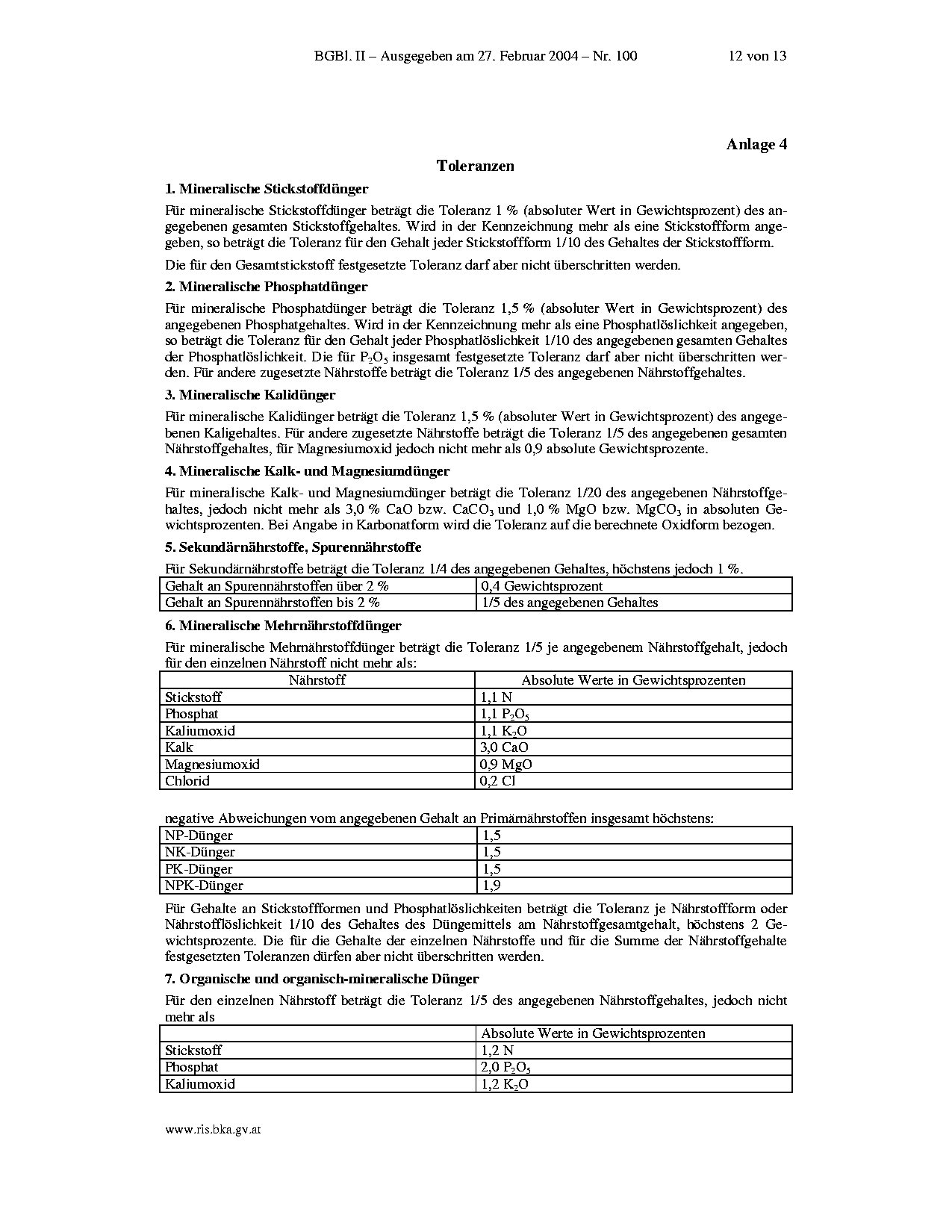 BGBl. II – Ausgegeben am 27. Februar 2004 – Nr. 100 12 von 13

Anlage 4

Toleranzen

1. Mineralische Stickstoffdünger

Für mineralische Stickstoffdünger beträgt die Toleranz 1 % (absoluter Wert in Gewichtsprozent) des angegebenen gesamten Stickstoffgehaltes. Wird in der Kennzeichnung mehr als eine Stickstoffform angegeben, so beträgt die Toleranz für den Gehalt jeder Stickstoffform 1/10 des Gehaltes der Stickstoffform.

Die für den Gesamtstickstoff festgesetzte Toleranz darf aber nicht überschritten werden.

2. Mineralische Phosphatdünger

Für mineralische Phosphatdünger beträgt die Toleranz 1,5 % (absoluter Wert in Gewichtsprozent) des angegebenen Phosphatgehaltes. Wird in der Kennzeichnung mehr als eine Phosphatlöslichkeit angegeben, so beträgt die Toleranz für den Gehalt jeder Phosphatlöslichkeit 1/10 des angegebenen gesamten Gehaltes der Phosphatlöslichkeit. Die für $P_2O_5$ insgesamt festgesetzte Toleranz darf aber nicht überschritten werden. Für andere zugesetzte Nährstoffe beträgt die Toleranz 1/5 des angegebenen Nährstoffgehaltes.

3. Mineralische Kalidünger

Für mineralische Kalidünger beträgt die Toleranz 1,5 % (absoluter Wert in Gewichtsprozent) des angegebenen Kaligehaltes. Für andere zugesetzte Nährstoffe beträgt die Toleranz 1/5 des angegebenen gesamten Nährstoffgehaltes, für Magnesiumoxid jedoch nicht mehr als 0,9 absolute Gewichtsprozente.

4. Mineralische Kalk- und Magnesiumdünger

Für mineralische Kalk- und Magnesiumdünger beträgt die Toleranz 1/20 des angegebenen Nährstoffgehaltes, jedoch nicht mehr als 3,0 % CaO bzw. $CaCO_3$ und 1,0 % MgO bzw. $MgCO_3$ in absoluten Gewichtsprozenten. Bei Angabe in Karbonatform wird die Toleranz auf die berechnete Oxidform bezogen.

5. Sekundärnährstoffe, Spurennährstoffe

Für Sekundärnährstoffe beträgt die Toleranz 1/4 des angegebenen Gehaltes, höchstens jedoch 1 %.

| Gehalt an Spurennährstoffen über 2 % | 0,4 Gewichtsprozent |
|---|---|
| Gehalt an Spurennährstoffen bis 2 % | 1/5 des angegebenen Gehaltes |

6. Mineralische Mehrnährstoffdünger

Für mineralische Mehrnährstoffdünger beträgt die Toleranz 1/5 je angegebenem Nährstoffgehalt, jedoch für den einzelnen Nährstoff nicht mehr als:

| Nährstoff | Absolute Werte in Gewichtsprozenten |
|---|---|
| Stickstoff | 1,1 N |
| Phosphat | 1,1 $P_2O_5$ |
| Kaliumoxid | 1,1 $K_2O$ |
| Kalk | 3,0 CaO |
| Magnesiumoxid | 0,9 MgO |
| Chlorid | 0,2 Cl |

negative Abweichungen vom angegebenen Gehalt an Primärnährstoffen insgesamt höchstens:

| NP-Dünger | 1,5 |
|---|---|
| NK-Dünger | 1,5 |
| PK-Dünger | 1,5 |
| NPK-Dünger | 1,9 |

Für Gehalte an Stickstoffformen und Phosphatlöslichkeiten beträgt die Toleranz je Nährstoffform oder Nährstofflöslichkeit 1/10 des Gehaltes des Düngemittels am Nährstoffgesamtgehalt, höchstens 2 Gewichtsprozente. Die für die Gehalte der einzelnen Nährstoffe und für die Summe der Nährstoffgehalte festgesetzten Toleranzen dürfen aber nicht überschritten werden.

7. Organische und organisch-mineralische Dünger

Für den einzelnen Nährstoff beträgt die Toleranz 1/5 des angegebenen Nährstoffgehaltes, jedoch nicht mehr als

| | Absolute Werte in Gewichtsprozenten |
|---|---|
| Stickstoff | 1,2 N |
| Phosphat | 2,0 $P_2O_5$ |
| Kaliumoxid | 1,2 $K_2O$ |

www.ris.bka.gv.at